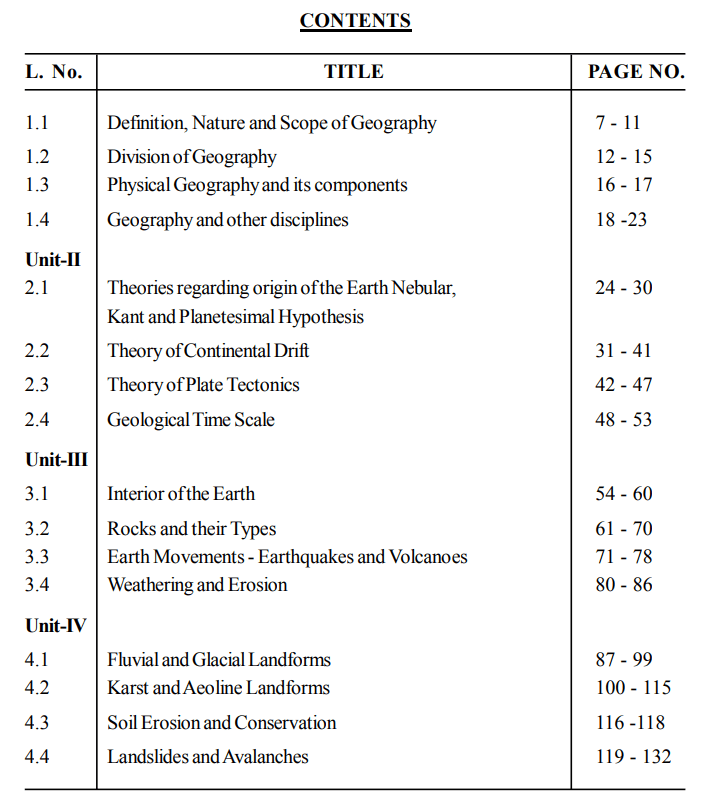 CONTENTS

| L. No. | TITLE | PAGE NO. |
|---|---|---|
| 1.1 | Definition, Nature and Scope of Geography | 7 - 11 |
| 1.2 | Division of Geography | 12 - 15 |
| 1.3 | Physical Geography and its components | 16 - 17 |
| 1.4 | Geography and other disciplines | 18 -23 |
| Unit-II | | |
| 2.1 | Theories regarding origin of the Earth Nebular, Kant and Planetesimal Hypothesis | 24 - 30 |
| 2.2 | Theory of Continental Drift | 31 - 41 |
| 2.3 | Theory of Plate Tectonics | 42 - 47 |
| 2.4 | Geological Time Scale | 48 - 53 |
| Unit-III | | |
| 3.1 | Interior of the Earth | 54 - 60 |
| 3.2 | Rocks and their Types | 61 - 70 |
| 3.3 | Earth Movements - Earthquakes and Volcanoes | 71 - 78 |
| 3.4 | Weathering and Erosion | 80 - 86 |
| Unit-IV | | |
| 4.1 | Fluvial and Glacial Landforms | 87 - 99 |
| 4.2 | Karst and Aeoline Landforms | 100 - 115 |
| 4.3 | Soil Erosion and Conservation | 116 -118 |
| 4.4 | Landslides and Avalanches | 119 - 132 |